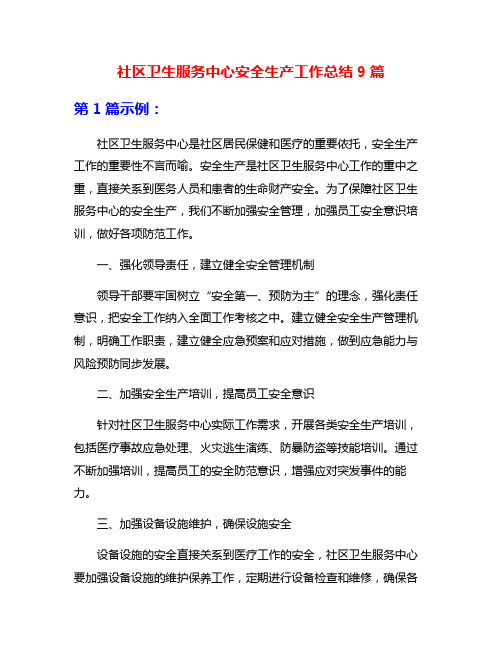 社区卫生服务中心安全生产工作总结 9 篇

第 1 篇示例：

社区卫生服务中心是社区居民保健和医疗的重要依托，安全生产工作的重要性不言而喻。安全生产是社区卫生服务中心工作的重中之重，直接关系到医务人员和患者的生命财产安全。为了保障社区卫生服务中心的安全生产，我们不断加强安全管理，加强员工安全意识培训，做好各项防范工作。

一、强化领导责任，建立健全安全管理机制

领导干部要牢固树立“安全第一、预防为主”的理念，强化责任意识，把安全工作纳入全面工作考核之中。建立健全安全生产管理机制，明确工作职责，建立健全应急预案和应对措施，做到应急能力与风险预防同步发展。

二、加强安全生产培训，提高员工安全意识

针对社区卫生服务中心实际工作需求，开展各类安全生产培训，包括医疗事故应急处理、火灾逃生演练、防暴防盗等技能培训。通过不断加强培训，提高员工的安全防范意识，增强应对突发事件的能力。

三、加强设备设施维护，确保设施安全

设备设施的安全直接关系到医疗工作的安全，社区卫生服务中心要加强设备设施的维护保养工作，定期进行设备检查和维修，确保各